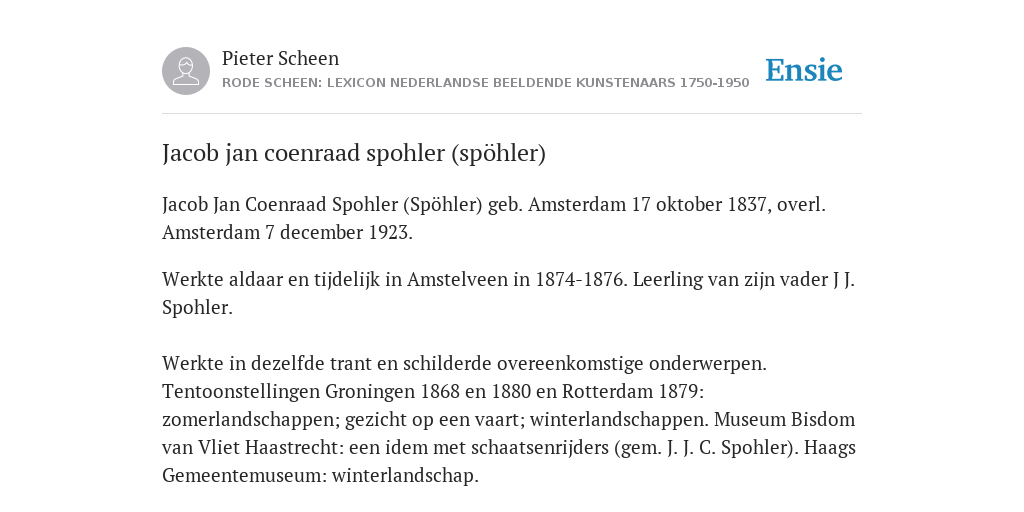 Pieter Scheen
RODE SCHEEN: LEXICON NEDERLANDSE BEELDENDE KUNSTENAARS 1750-1950

Ensie

Jacob jan coenraad spohler (spöhler)

Jacob Jan Coenraad Spohler (Spöhler) geb. Amsterdam 17 oktober 1837, overl. Amsterdam 7 december 1923.

Werkte aldaar en tijdelijk in Amstelveen in 1874-1876. Leerling van zijn vader J J. Spohler.

Werkte in dezelfde trant en schilderde overeenkomstige onderwerpen. Tentoonstellingen Groningen 1868 en 1880 en Rotterdam 1879: zomerlandschappen; gezicht op een vaart; winterlandschappen. Museum Bisdom van Vliet Haastrecht: een idem met schaatsenrijders (gem. J. J. C. Spohler). Haags Gemeentemuseum: winterlandschap.